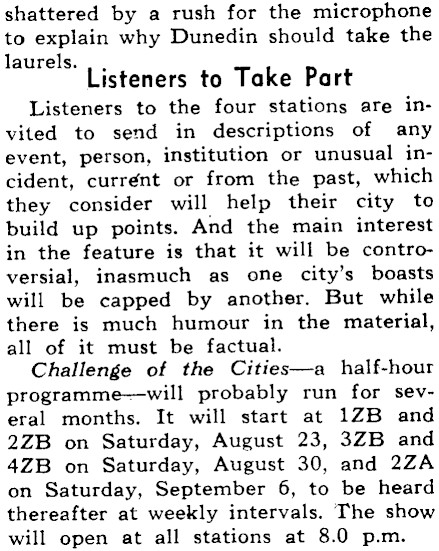 shattered by a rush for the microphone to explain why Dunedin should take the laurels.

Listeners to Take Part

Listeners to the four stations are invited to send in descriptions of any event, person, institution or unusual incident, current or from the past, which they consider will help their city to build up points. And the main interest in the feature is that it will be controversial, inasmuch as one city's boasts will be capped by another. But while there is much humour in the material, all of it must be factual.

Challenge of the Cities—a half-hour programme—will probably run for several months. It will start at 1ZB and 2ZB on Saturday, August 23, 3ZB and 4ZB on Saturday, August 30, and 2ZA on Saturday, September 6, to be heard thereafter at weekly intervals. The show will open at all stations at 8.0 p.m.